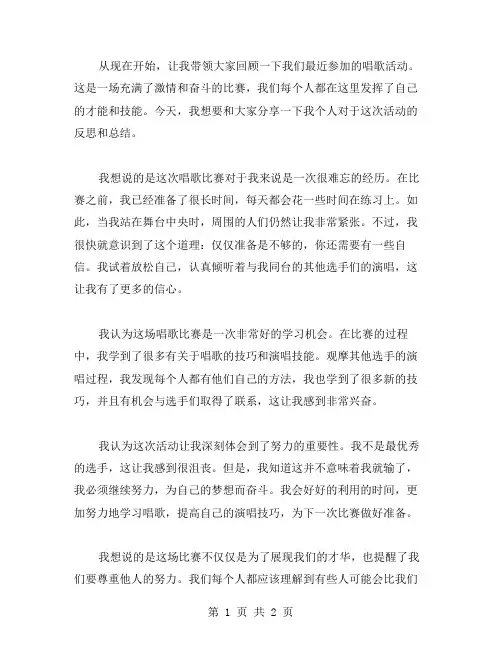 从现在开始，让我带领大家回顾一下我们最近参加的唱歌活动。这是一场充满了激情和奋斗的比赛，我们每个人都在这里发挥了自己的才能和技能。今天，我想要和大家分享一下我个人对于这次活动的反思和总结。

我想说的是这次唱歌比赛对于我来说是一次很难忘的经历。在比赛之前，我已经准备了很长时间，每天都会花一些时间在练习上。如此，当我站在舞台中央时，周围的人们仍然让我非常紧张。不过，我很快就意识到了这个道理：仅仅准备是不够的，你还需要有一些自信。我试着放松自己，认真倾听着与我同台的其他选手们的演唱，这让我有了更多的信心。

我认为这场唱歌比赛是一次非常好的学习机会。在比赛的过程中，我学到了很多有关于唱歌的技巧和演唱技能。观摩其他选手的演唱过程，我发现每个人都有他们自己的方法，我也学到了很多新的技巧，并且有机会与选手们取得了联系，这让我感到非常兴奋。

我认为这次活动让我深刻体会到了努力的重要性。我不是最优秀的选手，这让我感到很沮丧。但是，我知道这并不意味着我就输了，我必须继续努力，为自己的梦想而奋斗。我会好好的利用的时间，更加努力地学习唱歌，提高自己的演唱技巧，为下一次比赛做好准备。

我想说的是这场比赛不仅仅是为了展现我们的才华，也提醒了我们要尊重他人的努力。我们每个人都应该理解到有些人可能会比我们

第 1 页 共 2 页